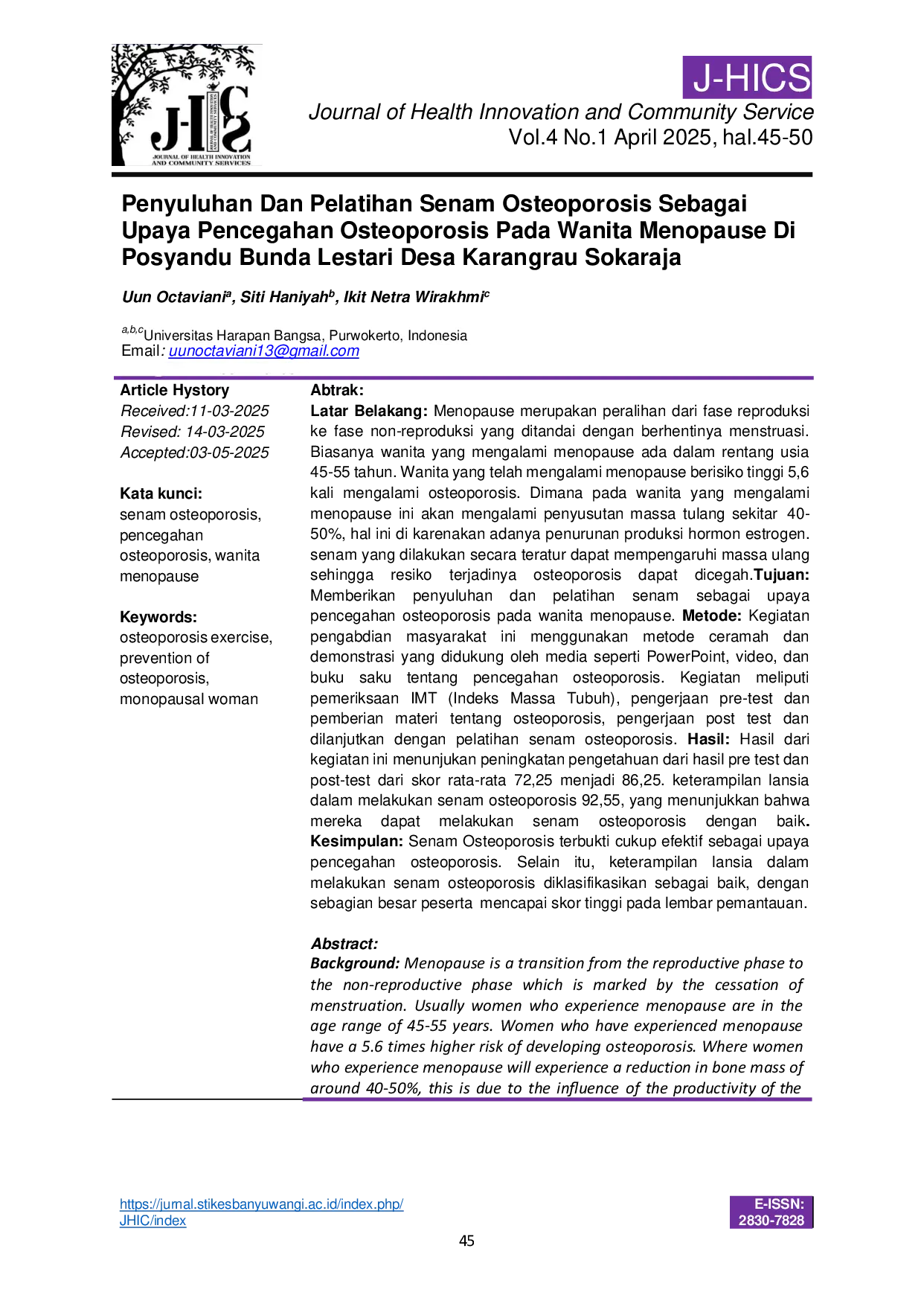 J-HICS
JOURNAL OF HEALTH INNOVATION AND COMMUNITY SERVICES

J-HICS
Journal of Health Innovation and Community Service
Vol.4 No.1 April 2025, hal.45-50

Penyuluhan Dan Pelatihan Senam Osteoporosis Sebagai Upaya Pencegahan Osteoporosis Pada Wanita Menopause Di Posyandu Bunda Lestari Desa Karangrau Sokaraja

Uun Octaviani$^{a}$, Siti Haniyah$^{b}$, Ikit Netra Wirakhmi$^{c}$

$^{a,b,c}$Universitas Harapan Bangsa, Purwokerto, Indonesia
Email: uunoctaviani13@gmail.com

Article Hystory
Received:11-03-2025
Revised: 14-03-2025
Accepted:03-05-2025

Kata kunci:
senam osteoporosis, pencegahan osteoporosis, wanita menopause

Keywords:
osteoporosis exercise, prevention of osteoporosis, monopausal woman

Abtrak:
Latar Belakang: Menopause merupakan peralihan dari fase reproduksi ke fase non-reproduksi yang ditandai dengan berhentinya menstruasi. Biasanya wanita yang mengalami menopause ada dalam rentang usia 45-55 tahun. Wanita yang telah mengalami menopause berisiko tinggi 5,6 kali mengalami osteoporosis. Dimana pada wanita yang mengalami menopause ini akan mengalami penyusutan massa tulang sekitar 40-50%, hal ini di karenakan adanya penurunan produksi hormon estrogen. senam yang dilakukan secara teratur dapat mempengaruhi massa ulang sehingga resiko terjadinya osteoporosis dapat dicegah.Tujuan: Memberikan penyuluhan dan pelatihan senam sebagai upaya pencegahan osteoporosis pada wanita menopause. Metode: Kegiatan pengabdian masyarakat ini menggunakan metode ceramah dan demonstrasi yang didukung oleh media seperti PowerPoint, video, dan buku saku tentang pencegahan osteoporosis. Kegiatan meliputi pemeriksaan IMT (Indeks Massa Tubuh), pengerjaan pre-test dan pemberian materi tentang osteoporosis, pengerjaan post test dan dilanjutkan dengan pelatihan senam osteoporosis. Hasil: Hasil dari kegiatan ini menunjukan peningkatan pengetahuan dari hasil pre test dan post-test dari skor rata-rata 72,25 menjadi 86,25. keterampilan lansia dalam melakukan senam osteoporosis 92,55, yang menunjukkan bahwa mereka dapat melakukan senam osteoporosis dengan baik. Kesimpulan: Senam Osteoporosis terbukti cukup efektif sebagai upaya pencegahan osteoporosis. Selain itu, keterampilan lansia dalam melakukan senam osteoporosis diklasifikasikan sebagai baik, dengan sebagian besar peserta mencapai skor tinggi pada lembar pemantauan.

Abstract:
Background: Menopause is a transition from the reproductive phase to the non-reproductive phase which is marked by the cessation of menstruation. Usually women who experience menopause are in the age range of 45-55 years. Women who have experienced menopause have a 5.6 times higher risk of developing osteoporosis. Where women who experience menopause will experience a reduction in bone mass of around 40-50%, this is due to the influence of the productivity of the

https://jurnal.stikesbanyuwangi.ac.id/index.php/JHIC/index

E-ISSN:
2830-7828

45